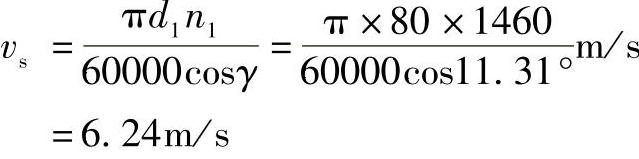 $v_s = \frac{\pi d_1 n_1}{60000\cos\gamma} = \frac{\pi \times 80 \times 1460}{60000\cos 11.31^\circ}$m/s

$= 6.24$m/s